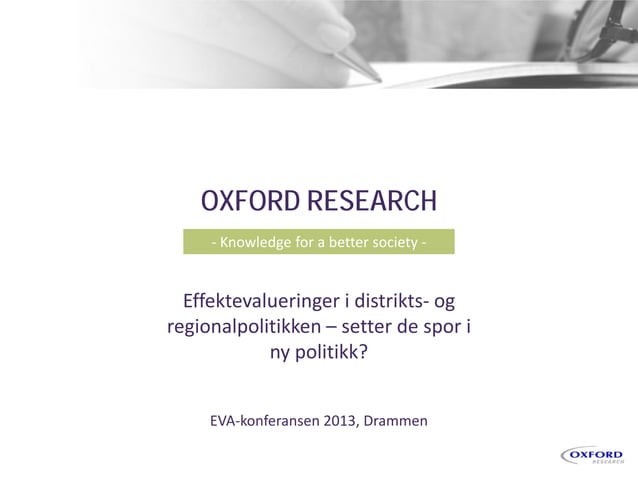 OXFORD RESEARCH

- Knowledge for a better society -

Effektevalueringer i distrikts- og regionalpolitikken – setter de spor i ny politikk?

EVA-konferansen 2013, Drammen

OXFORD RESEARCH